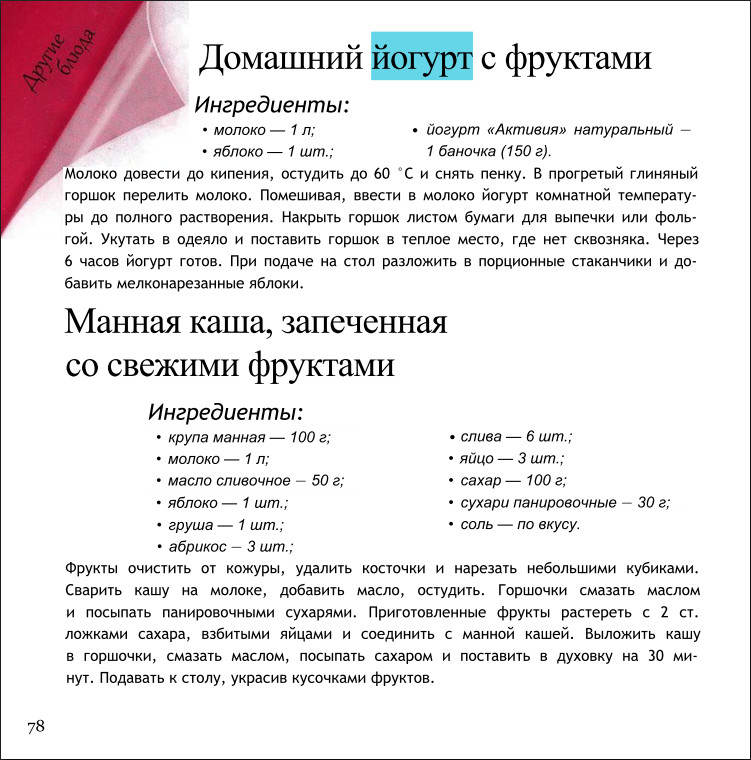 Другие блюда

Домашний йогурт с фруктами

Ингредиенты:
• молоко — 1 л;
• яблоко — 1 шт.;
• йогурт «Активия» натуральный — 1 баночка (150 г).

Молоко довести до кипения, остудить до 60 °С и снять пенку. В прогретый глиняный горшок перелить молоко. Помешивая, ввести в молоко йогурт комнатной температуры до полного растворения. Накрыть горшок листом бумаги для выпечки или фольгой. Укутать в одеяло и поставить горшок в теплое место, где нет сквозняка. Через 6 часов йогурт готов. При подаче на стол разложить в порционные стаканчики и добавить мелконарезанные яблоки.

Манная каша, запеченная со свежими фруктами

Ингредиенты:
• крупа манная — 100 г;
• молоко — 1 л;
• масло сливочное — 50 г;
• яблоко — 1 шт.;
• груша — 1 шт.;
• абрикос — 3 шт.;
• слива — 6 шт.;
• яйцо — 3 шт.;
• сахар — 100 г;
• сухари панировочные — 30 г;
• соль — по вкусу.

Фрукты очистить от кожуры, удалить косточки и нарезать небольшими кубиками. Сварить кашу на молоке, добавить масло, остудить. Горшочки смазать маслом и посыпать панировочными сухарями. Приготовленные фрукты растереть с 2 ст. ложками сахара, взбитыми яйцами и соединить с манной кашей. Выложить кашу в горшочки, смазать маслом, посыпать сахаром и поставить в духовку на 30 минут. Подавать к столу, украсив кусочками фруктов.

78